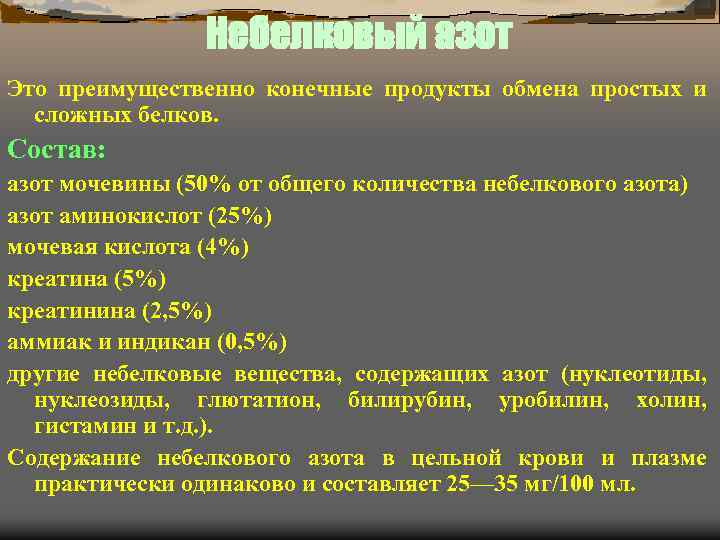 Небелковый азот

Это преимущественно конечные продукты обмена простых и сложных белков.

Состав:

азот мочевины (50% от общего количества небелкового азота)

азот аминокислот (25%)

мочевая кислота (4%)

креатина (5%)

креатинина (2,5%)

аммиак и индикан (0,5%)

другие небелковые вещества, содержащих азот (нуклеотиды, нуклеозиды, глютатион, билирубин, уробилин, холин, гистамин и т.д.).

Содержание небелкового азота в цельной крови и плазме практически одинаково и составляет 25—35 мг/100 мл.